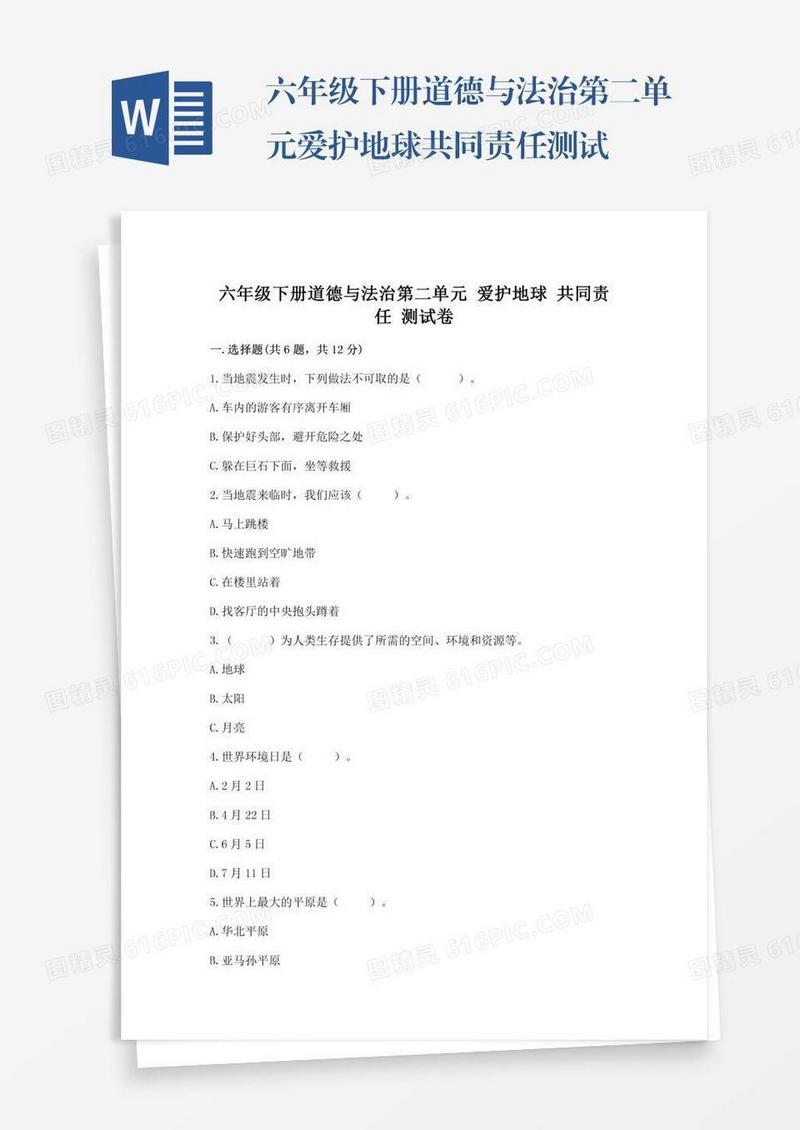 W

六年级下册道德与法治第二单元爱护地球共同责任测试

六年级下册道德与法治第二单元 爱护地球 共同责任 测试卷

一.选择题(共6题，共12分)

1.当地震发生时，下列做法不可取的是（ ）。

A.车内的游客有序离开车厢

B.保护好头部，避开危险之处

C.躲在巨石下面，坐等救援

2.当地震来临时，我们应该（ ）。

A.马上跳楼

B.快速跑到空旷地带

C.在楼里站着

D.找客厅的中央抱头蹲着

3.（ ）为人类生存提供了所需的空间、环境和资源等。

A.地球

B.太阳

C.月亮

4.世界环境日是（ ）。

A.2月2日

B.4月22日

C.6月5日

D.7月11日

5.世界上最大的平原是（ ）。

A.华北平原

B.亚马孙平原

图精灵 616PIC.COM